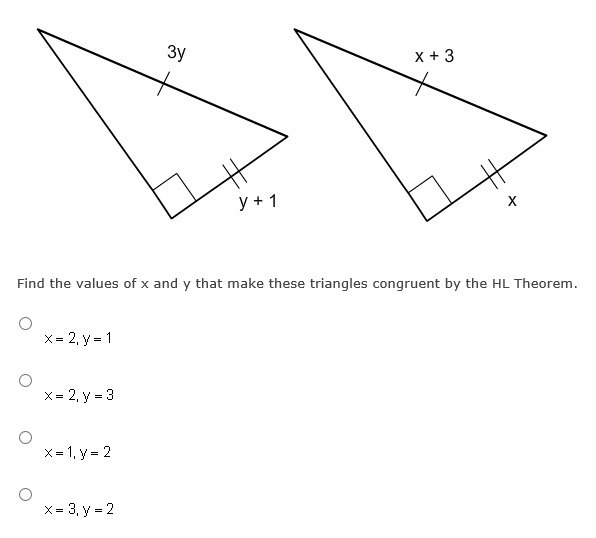 $3y$

$y + 1$

$x + 3$

$x$

Find the values of x and y that make these triangles congruent by the HL Theorem.

$x = 2, y = 1$

$x = 2, y = 3$

$x = 1, y = 2$

$x = 3, y = 2$